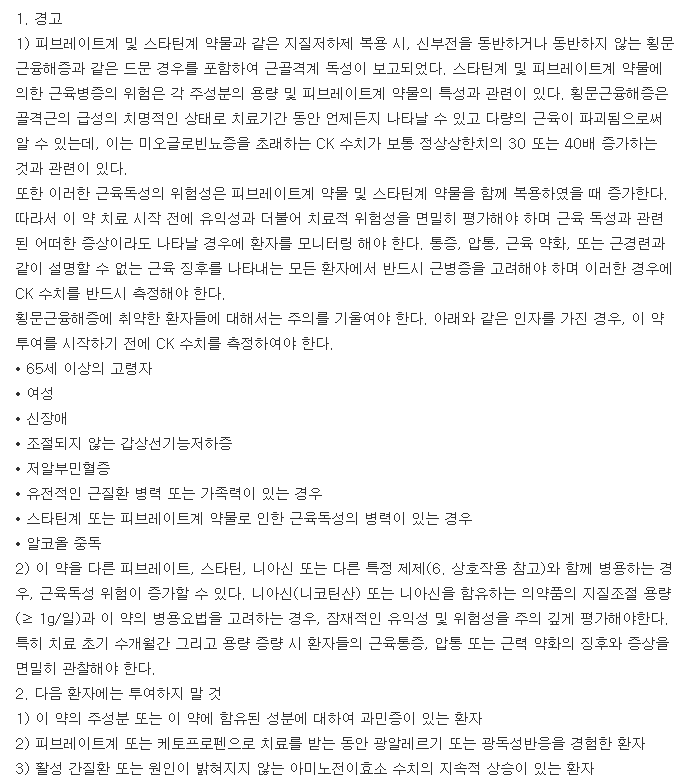 1. 경고
1) 피브레이트계 및 스타틴계 약물과 같은 지질저하제 복용 시, 신부전을 동반하거나 동반하지 않는 횡문근융해증과 같은 드문 경우를 포함하여 근골격계 독성이 보고되었다. 스타틴계 및 피브레이트계 약물에 의한 근육병증의 위험은 각 주성분의 용량 및 피브레이트계 약물의 특성과 관련이 있다. 횡문근융해증은 골격근의 급성의 치명적인 상태로 치료기간 동안 언제든지 나타날 수 있고 다량의 근육이 파괴됨으로써 알 수 있는데, 이는 미오글로빈뇨증을 초래하는 CK 수치가 보통 정상상한치의 30 또는 40배 증가하는 것과 관련이 있다.
또한 이러한 근육독성의 위험성은 피브레이트계 약물 및 스타틴계 약물을 함께 복용하였을 때 증가한다. 따라서 이 약 치료 시작 전에 유익성과 더불어 치료적 위험성을 면밀히 평가해야 하며 근육 독성과 관련된 어떠한 증상이라도 나타날 경우에 환자를 모니터링 해야 한다. 통증, 압통, 근육 약화, 또는 근경련과 같이 설명할 수 없는 근육 징후를 나타내는 모든 환자에서 반드시 근병증을 고려해야 하며 이러한 경우에 CK 수치를 반드시 측정해야 한다.
횡문근융해증에 취약한 환자들에 대해서는 주의를 기울여야 한다. 아래와 같은 인자를 가진 경우, 이 약 투여를 시작하기 전에 CK 수치를 측정하여야 한다.
• 65세 이상의 고령자
• 여성
• 신장애
• 조절되지 않는 갑상선기능저하증
• 저알부민혈증
• 유전적인 근질환 병력 또는 가족력이 있는 경우
• 스타틴계 또는 피브레이트계 약물로 인한 근육독성의 병력이 있는 경우
• 알코올 중독
2) 이 약을 다른 피브레이트, 스타틴, 니아신 또는 다른 특정 제제(6. 상호작용 참고)와 함께 병용하는 경우, 근육독성 위험이 증가할 수 있다. 니아신(니코틴산) 또는 니아신을 함유하는 의약품의 지질조절 용량(≥ 1g/일)과 이 약의 병용요법을 고려하는 경우, 잠재적인 유익성 및 위험성을 주의 깊게 평가해야한다. 특히 치료 초기 수개월간 그리고 용량 증량 시 환자들의 근육통증, 압통 또는 근력 약화의 징후와 증상을 면밀히 관찰해야 한다.
2. 다음 환자에는 투여하지 말 것
1) 이 약의 주성분 또는 이 약에 함유된 성분에 대하여 과민증이 있는 환자
2) 피브레이트계 또는 케토프로펜으로 치료를 받는 동안 광알레르기 또는 광독성반응을 경험한 환자
3) 활성 간질환 또는 원인이 밝혀지지 않는 아미노전이효소 수치의 지속적 상승이 있는 환자